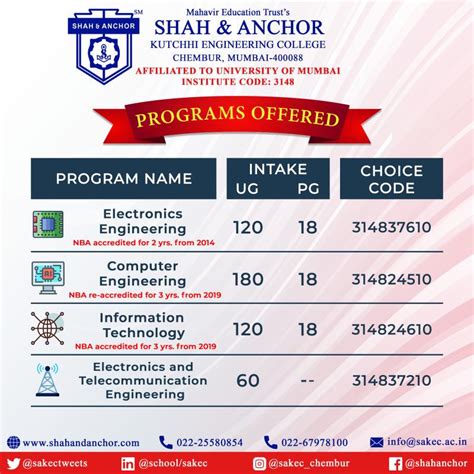 SHAH & ANCHOR
SM

Mahavir Education Trust's
SHAH & ANCHOR
KUTCHHI ENGINEERING COLLEGE
CHEMBUR, MUMBAI-400088
AFFILIATED TO UNIVERSITY OF MUMBAI
INSTITUTE CODE: 3148

PROGRAMS OFFERED

| PROGRAM NAME | INTAKE UG | INTAKE PG | CHOICE CODE |
|---|---|---|---|
| Electronics Engineering NBA accredited for 2 yrs. from 2014 | 120 | 18 | 314837610 |
| Computer Engineering NBA re-accredited for 3 yrs. from 2019 | 180 | 18 | 314824510 |
| Information Technology NBA accredited for 3 yrs. from 2019 | 120 | 18 | 314824610 |
| Electronics and Telecommunication Engineering | 60 | -- | 314837210 |

www.shahandanchor.com 022-25580854 022-67978100 info@sakec.ac.in

@sakectweets @school/sakec @sakec_chembur @shahanchor